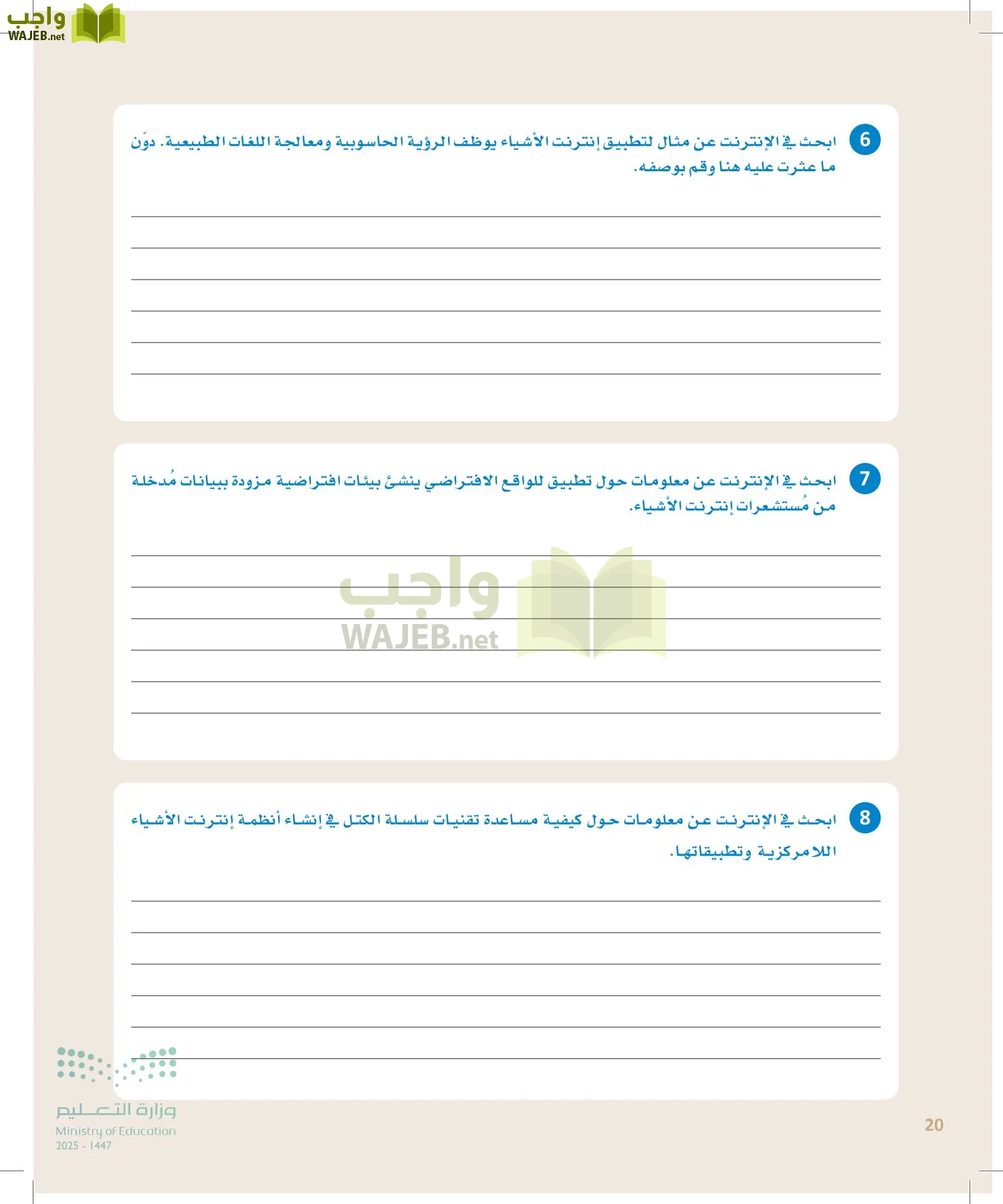 واجب
WAJEB.net

6 ابحث في الإنترنت عن مثال لتطبيق إنترنت الأشياء يوظف الرؤية الحاسوبية ومعالجة اللغات الطبيعية. دوّن ما عثرت عليه هنا وقم بوصفه.

7 ابحث في الإنترنت عن معلومات حول تطبيق للواقع الافتراضي ينشئ بيئات افتراضية مزودة ببيانات مُدخلة من مُستشعرات إنترنت الأشياء.

واجب
WAJEB.net

8 ابحث في الإنترنت عن معلومات حول كيفية مساعدة تقنيات سلسلة الكتل في إنشاء أنظمة إنترنت الأشياء اللامركزية وتطبيقاتها.

وزارة التعليم
Ministry of Education
2025 - 1447

20